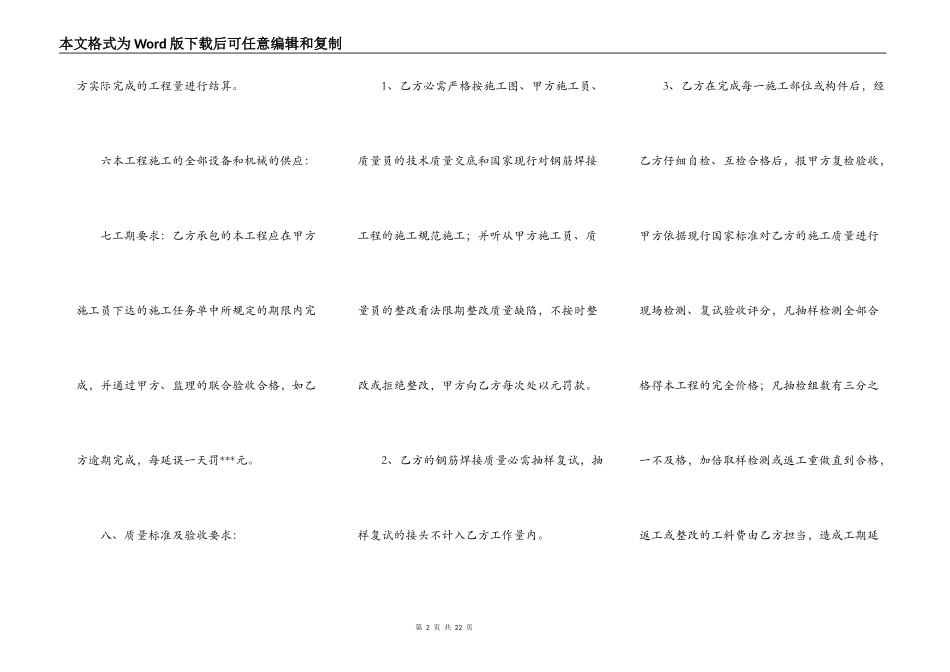 本文格式为Word版下载后可任意编辑和复制

方实际完成的工程量进行结算。

六本工程施工的全部设备和机械的供应:

七工期要求：乙方承包的本工程应在甲方施工员下达的施工任务单中所规定的期限内完成，并通过甲方、监理的联合验收合格，如乙方逾期完成，每延误一天罚***元。

八、质量标准及验收要求:

1、乙方必需严格按施工图、甲方施工员、质量员的技术质量交底和国家现行对钢筋焊接工程的施工规范施工；并听从甲方施工员、质量员的整改看法限期整改质量缺陷，不按时整改或拒绝整改，甲方向乙方每次处以元罚款。

2、乙方的钢筋焊接质量必需抽样复试，抽样复试的接头不计入乙方工作量内。

3、乙方在完成每一施工部位或构件后，经乙方仔细自检、互检合格后，报甲方复检验收，甲方依据现行国家标准对乙方的施工质量进行现场检测、复试验收评分，凡抽样检测全部合格得本工程的完全价格；凡抽检组数有三分之一不及格，加倍取样检测或返工重做直到合格，返工或整改的工料费由乙方担当，造成工期延

第 2 页 共 22 页